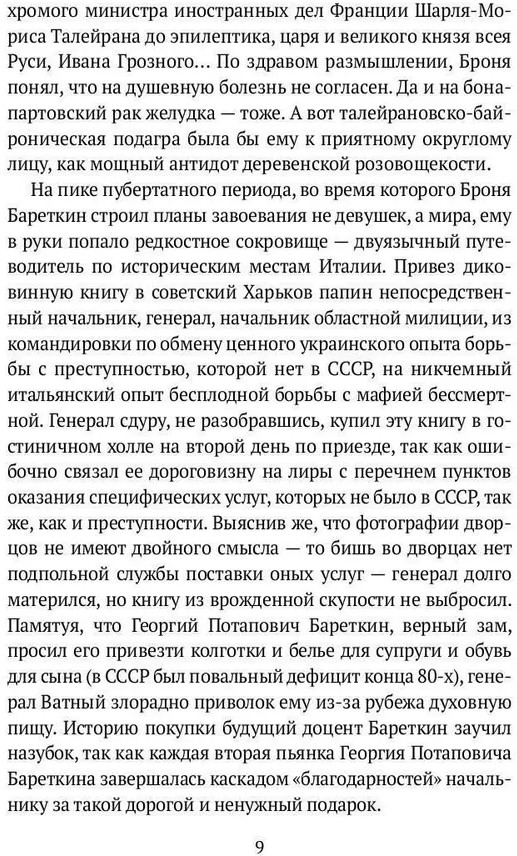 хромого министра иностранных дел Франции Шарля-Мориса Талейрана до эпилептика, царя и великого князя всея Руси, Ивана Грозного... По здравом размышлении, Броня понял, что на душевную болезнь не согласен. Да и на бонапартовский рак желудка — тоже. А вот талейрановско-байроническая подагра была бы ему к приятному округлому лицу, как мощный антидот деревенской розовощекости.

На пике пубертатного периода, во время которого Броня Бареткин строил планы завоевания не девушек, а мира, ему в руки попало редкостное сокровище — двуязычный путеводитель по историческим местам Италии. Привез диковинную книгу в советский Харьков папин непосредственный начальник, генерал, начальник областной милиции, из командировки по обмену ценного украинского опыта борьбы с преступностью, которой нет в СССР, на никчемный итальянский опыт бесплодной борьбы с мафией бессмертной. Генерал сдуру, не разобравшись, купил эту книгу в гостиничном холле на второй день по приезде, так как ошибочно связал ее дороговизну на лиры с перечнем пунктов оказания специфических услуг, которых не было в СССР, так же, как и преступности. Выяснив же, что фотографии дворцов не имеют двойного смысла — то бишь во дворцах нет подпольной службы поставки оных услуг — генерал долго матерился, но книгу из врожденной скупости не выбросил. Памятуя, что Георгий Потапович Бареткин, верный зам, просил его привезти колготки и белье для супруги и обувь для сына (в СССР был повальный дефицит конца 80-х), генерал Ватный злорадно приволок ему из-за рубежа духовную пищу. Историю покупки будущий доцент Бареткин заучил назубок, так как каждая вторая пьянка Георгия Потаповича Бареткина завершалась каскадом «благодарностей» начальнику за такой дорогой и ненужный подарок.

9